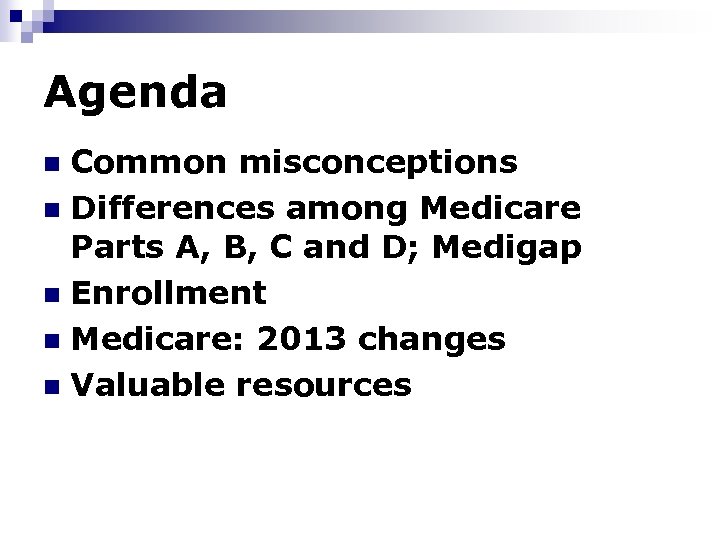 Agenda

- Common misconceptions
- Differences among Medicare Parts A, B, C and D; Medigap
- Enrollment
- Medicare: 2013 changes
- Valuable resources